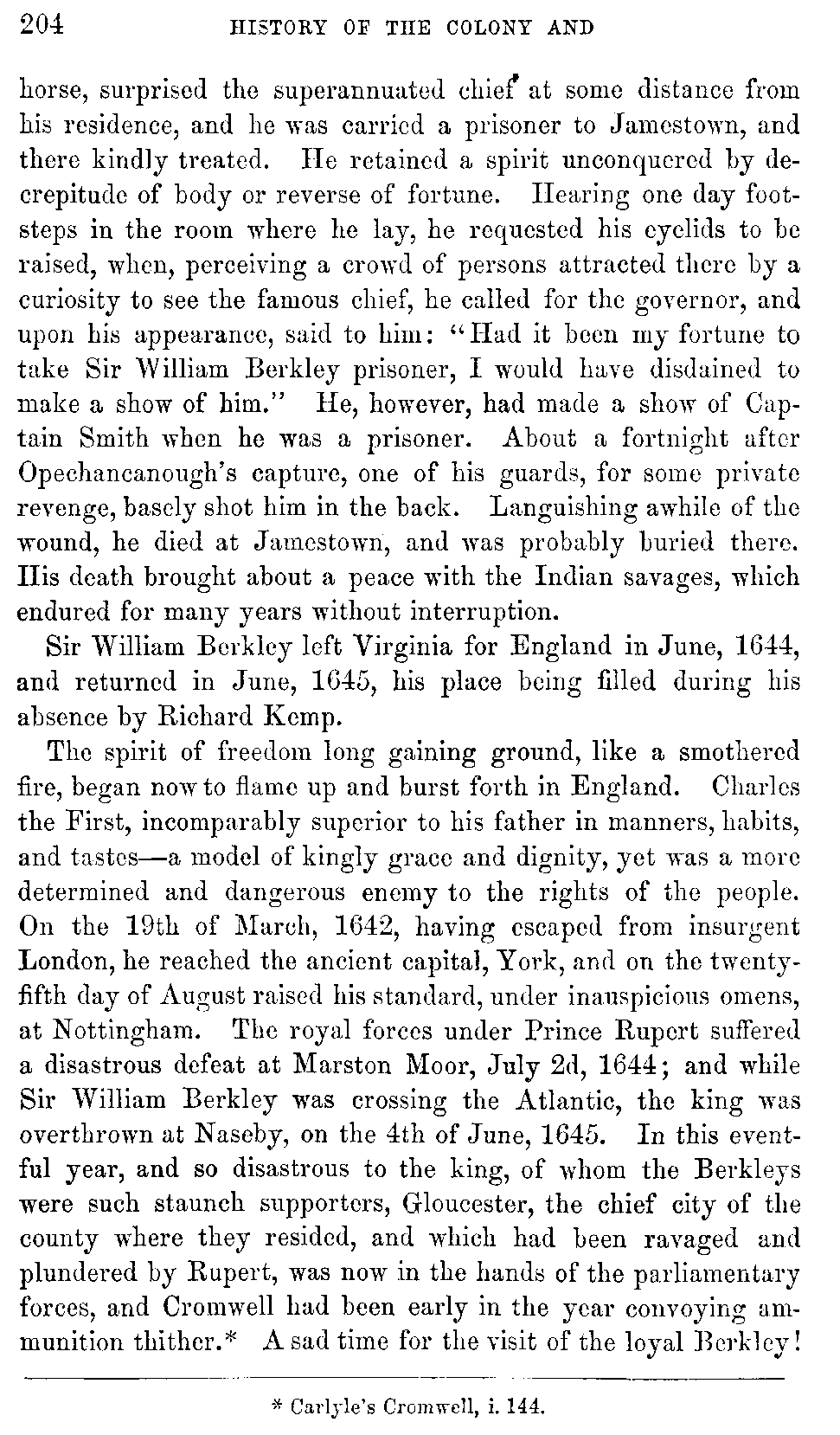 204 HISTORY OF THE COLONY AND

horse, surprised the superannuated chief at some distance from his residence, and he was carried a prisoner to Jamestown, and there kindly treated. He retained a spirit unconquered by decrepitude of body or reverse of fortune. Hearing one day footsteps in the room where he lay, he requested his eyelids to be raised, when, perceiving a crowd of persons attracted there by a curiosity to see the famous chief, he called for the governor, and upon his appearance, said to him: "Had it been my fortune to take Sir William Berkley prisoner, I would have disdained to make a show of him." He, however, had made a show of Captain Smith when he was a prisoner. About a fortnight after Opechancanough's capture, one of his guards, for some private revenge, basely shot him in the back. Languishing awhile of the wound, he died at Jamestown, and was probably buried there. His death brought about a peace with the Indian savages, which endured for many years without interruption.

Sir William Berkley left Virginia for England in June, 1644, and returned in June, 1645, his place being filled during his absence by Richard Kemp.

The spirit of freedom long gaining ground, like a smothered fire, began now to flame up and burst forth in England. Charles the First, incomparably superior to his father in manners, habits, and tastes—a model of kingly grace and dignity, yet was a more determined and dangerous enemy to the rights of the people. On the 19th of March, 1642, having escaped from insurgent London, he reached the ancient capital, York, and on the twenty-fifth day of August raised his standard, under inauspicious omens, at Nottingham. The royal forces under Prince Rupert suffered a disastrous defeat at Marston Moor, July 2d, 1644; and while Sir William Berkley was crossing the Atlantic, the king was overthrown at Naseby, on the 4th of June, 1645. In this eventful year, and so disastrous to the king, of whom the Berkleys were such staunch supporters, Gloucester, the chief city of the county where they resided, and which had been ravaged and plundered by Rupert, was now in the hands of the parliamentary forces, and Cromwell had been early in the year convoying ammunition thither.* A sad time for the visit of the loyal Berkley!

* Carlyle's Cromwell, i. 144.